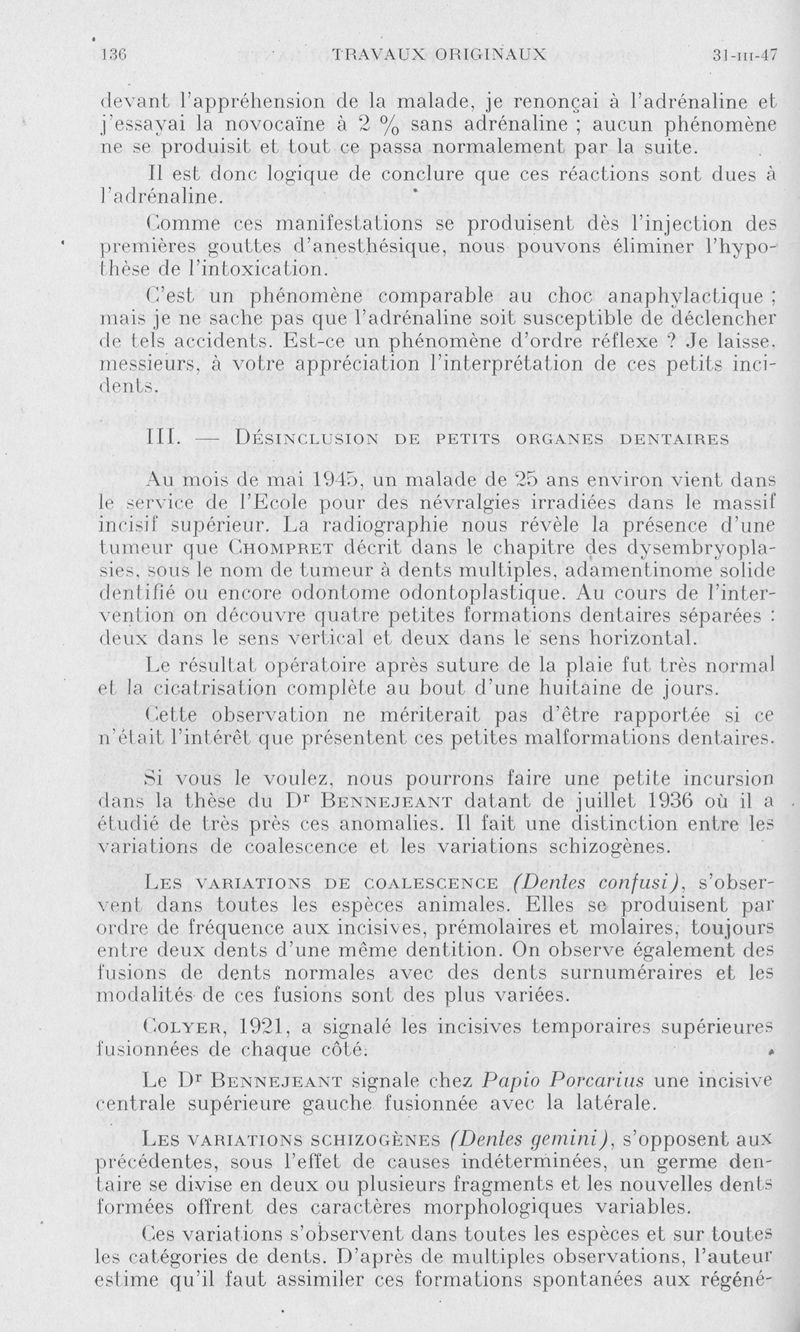 136 TRAVAUX ORIGINAUX 31-III-47

devant l'appréhension de la malade, je renonçai à l'adrénaline et j'essayai la novocaïne à 2 % sans adrénaline ; aucun phénomène ne se produisit et tout ce passa normalement par la suite.

Il est donc logique de conclure que ces réactions sont dues à l'adrénaline.

Comme ces manifestations se produisent dès l'injection des premières gouttes d'anesthésique, nous pouvons éliminer l'hypothèse de l'intoxication.

C'est un phénomène comparable au choc anaphylactique ; mais je ne sache pas que l'adrénaline soit susceptible de déclencher de tels accidents. Est-ce un phénomène d'ordre réflexe ? Je laisse, messieurs, à votre appréciation l'interprétation de ces petits incidents.

III. — Désinclusion de petits organes dentaires

Au mois de mai 1945, un malade de 25 ans environ vient dans le service de l'Ecole pour des névralgies irradiées dans le massif incisif supérieur. La radiographie nous révèle la présence d'une tumeur que Chompret décrit dans le chapitre des dysembryoplasies, sous le nom de tumeur à dents multiples, adamentinome solide dentifié ou encore odontome odontoplastique. Au cours de l'intervention on découvre quatre petites formations dentaires séparées : deux dans le sens vertical et deux dans le sens horizontal.

Le résultat opératoire après suture de la plaie fut très normal et la cicatrisation complète au bout d'une huitaine de jours.

Cette observation ne mériterait pas d'être rapportée si ce n'était l'intérêt que présentent ces petites malformations dentaires.

Si vous le voulez, nous pourrons faire une petite incursion dans la thèse du Dr Bennejeant datant de juillet 1936 où il a étudié de très près ces anomalies. Il fait une distinction entre les variations de coalescence et les variations schizogènes.

Les variations de coalescence (Dentes confusi), s'observent dans toutes les espèces animales. Elles se produisent par ordre de fréquence aux incisives, prémolaires et molaires, toujours entre deux dents d'une même dentition. On observe également des fusions de dents normales avec des dents surnuméraires et les modalités de ces fusions sont des plus variées.

Colyer, 1921, a signalé les incisives temporaires supérieures fusionnées de chaque côté.

Le Dr Bennejeant signale chez Papio Porcarius une incisive centrale supérieure gauche fusionnée avec la latérale.

Les variations schizogènes (Dentes gemini), s'opposent aux précédentes, sous l'effet de causes indéterminées, un germe dentaire se divise en deux ou plusieurs fragments et les nouvelles dents formées offrent des caractères morphologiques variables.

Ces variations s'observent dans toutes les espèces et sur toutes les catégories de dents. D'après de multiples observations, l'auteur estime qu'il faut assimiler ces formations spontanées aux régéné-